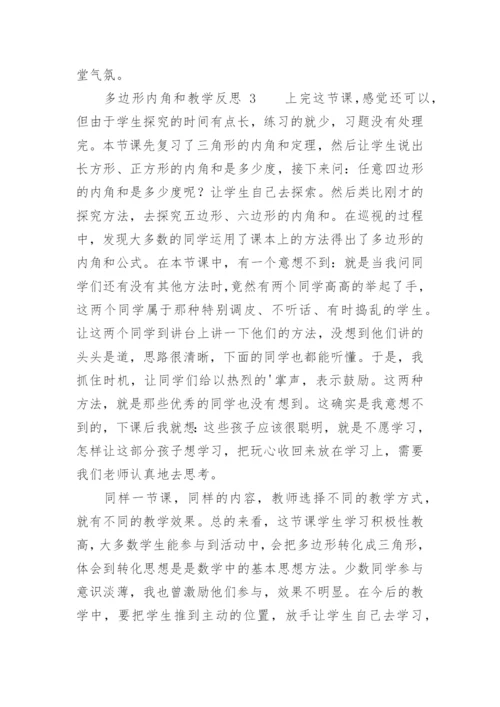 堂气氛。

多边形内角和教学反思 3　　上完这节课，感觉还可以，但由于学生探究的时间有点长，练习的就少，习题没有处理完。本节课先复习了三角形的内角和定理，然后让学生说出长方形、正方形的内角和是多少度，接下来问：任意四边形的内角和是多少度呢？让学生自己去探索。然后类比刚才的探究方法，去探究五边形、六边形的内角和。在巡视的过程中，发现大多数的同学运用了课本上的方法得出了多边形的内角和公式。在本节课中，有一个意想不到：就是当我问同学们还有没有其他方法时，竟然有两个同学高高的举起了手，这两个同学属于那种特别调皮、不听话、有时捣乱的学生。让这两个同学到讲台上讲一下他们的方法，没想到他们讲的头头是道，思路很清晰，下面的同学也都能听懂。于是，我抓住时机，让同学们给以热烈的'掌声，表示鼓励。这两种方法，就是那些优秀的同学也没有想到。这确实是我意想不到的，下课后我就想：这些孩子应该很聪明，就是不愿学习，怎样让这部分孩子想学习，把玩心收回来放在学习上，需要我们老师认真地去思考。

同样一节课，同样的内容，教师选择不同的教学方式，就有不同的教学效果。总的来看，这节课学生学习积极性教高，大多数学生能参与到活动中，会把多边形转化成三角形，体会到转化思想是是数学中的基本思想方法。少数同学参与意识淡薄，我也曾激励他们参与，效果不明显。在今后的教学中，要把学生推到主动的位置，放手让学生自己去学习，